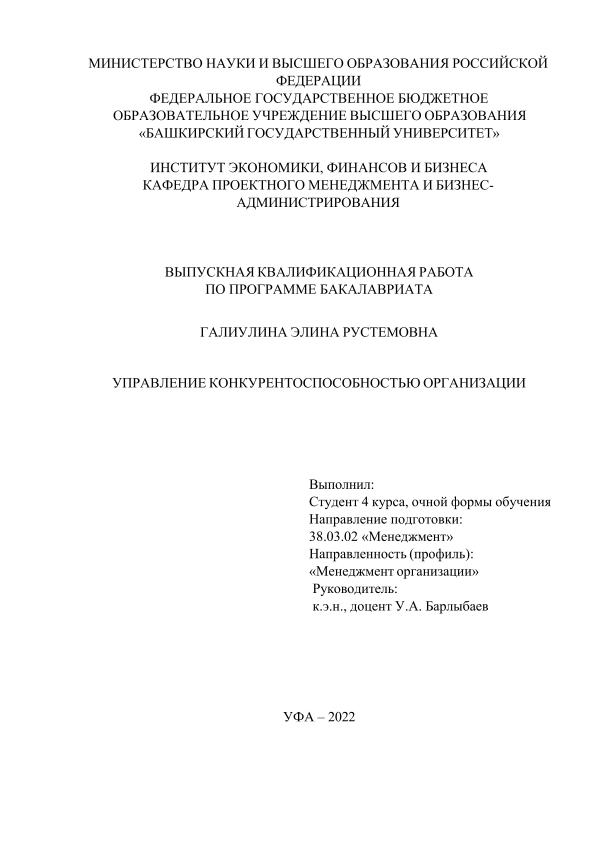 МИНИСТЕРСТВО НАУКИ И ВЫСШЕГО ОБРАЗОВАНИЯ РОССИЙСКОЙ ФЕДЕРАЦИИ
ФЕДЕРАЛЬНОЕ ГОСУДАРСТВЕННОЕ БЮДЖЕТНОЕ ОБРАЗОВАТЕЛЬНОЕ УЧРЕЖДЕНИЕ ВЫСШЕГО ОБРАЗОВАНИЯ
«БАШКИРСКИЙ ГОСУДАРСТВЕННЫЙ УНИВЕРСИТЕТ»

ИНСТИТУТ ЭКОНОМИКИ, ФИНАНСОВ И БИЗНЕСА
КАФЕДРА ПРОЕКТНОГО МЕНЕДЖМЕНТА И БИЗНЕС-АДМИНИСТРИРОВАНИЯ

ВЫПУСКНАЯ КВАЛИФИКАЦИОННАЯ РАБОТА
ПО ПРОГРАММЕ БАКАЛАВРИАТА

ГАЛИУЛИНА ЭЛИНА РУСТЕМОВНА

УПРАВЛЕНИЕ КОНКУРЕНТОСПОСОБНОСТЬЮ ОРГАНИЗАЦИИ

Выполнил:
Студент 4 курса, очной формы обучения
Направление подготовки:
38.03.02 «Менеджмент»
Направленность (профиль):
«Менеджмент организации»
Руководитель:
к.э.н., доцент У.А. Барлыбаев

УФА – 2022